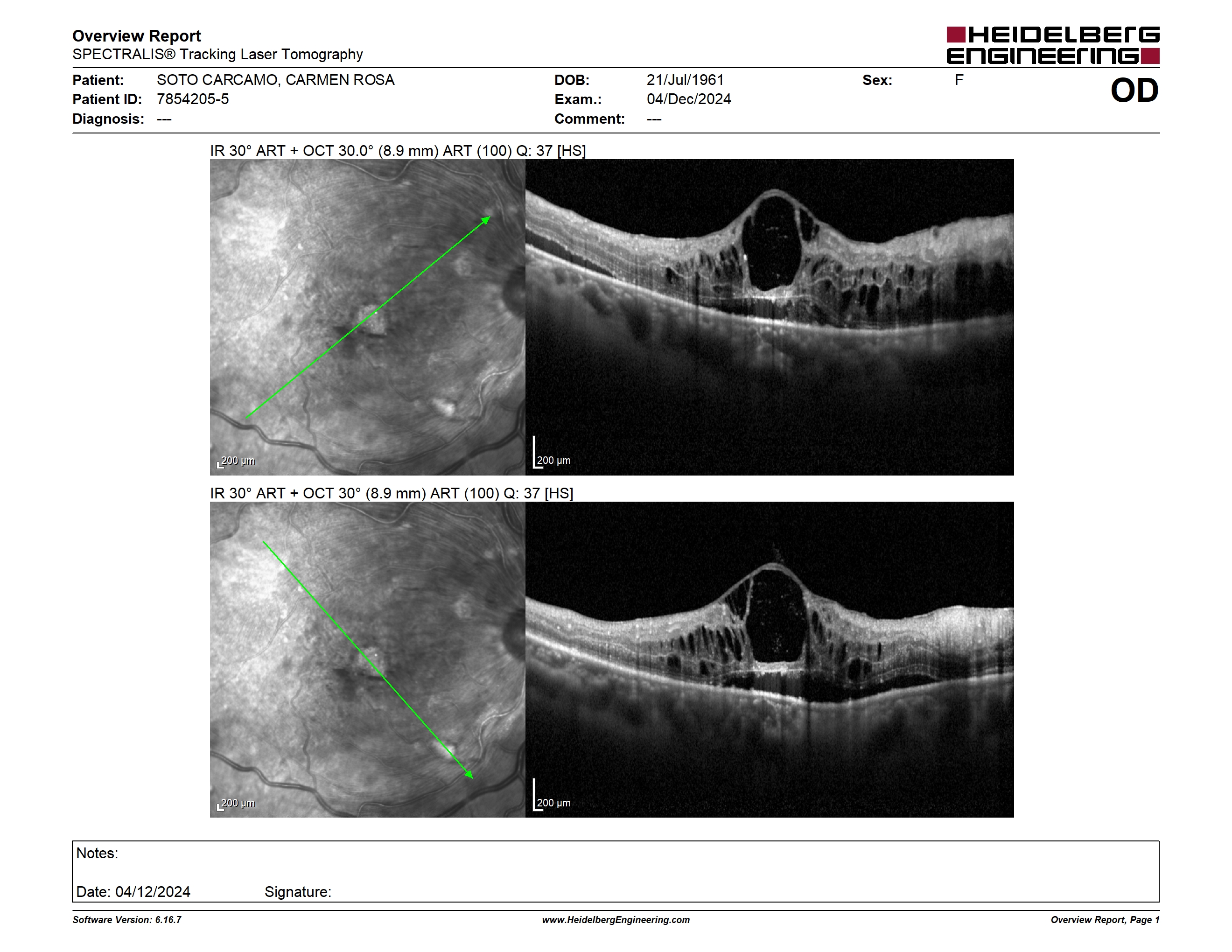 Overview Report
SPECTRALIS® Tracking Laser Tomography

HEIDELBERG ENGINEERING

Patient: SOTO CARCAMO, CARMEN ROSA
Patient ID: 7854205-5
Diagnosis: ---
DOB: 21/Jul/1961
Exam.: 04/Dec/2024
Comment: ---
Sex: F
OD

IR 30° ART + OCT 30.0° (8.9 mm) ART (100) Q: 37 [HS]

200 µm
200 µm

IR 30° ART + OCT 30° (8.9 mm) ART (100) Q: 37 [HS]

200 µm
200 µm

Notes:

Date: 04/12/2024 Signature:

Software Version: 6.16.7
www.HeidelbergEngineering.com
Overview Report, Page 1